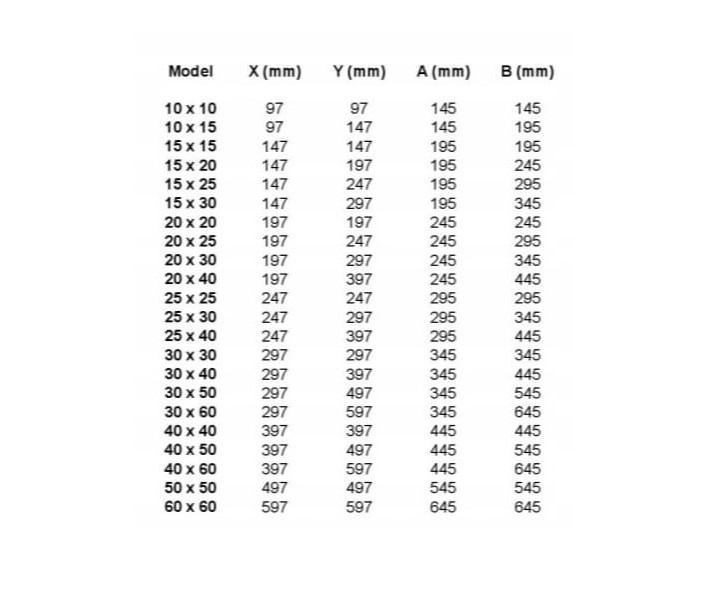 | Model | X (mm) | Y (mm) | A (mm) | B (mm) |
|---|---|---|---|---|
| 10 x 10 | 97 | 97 | 145 | 145 |
| 10 x 15 | 97 | 147 | 145 | 195 |
| 15 x 15 | 147 | 147 | 195 | 195 |
| 15 x 20 | 147 | 197 | 195 | 245 |
| 15 x 25 | 147 | 247 | 195 | 295 |
| 15 x 30 | 147 | 297 | 195 | 345 |
| 20 x 20 | 197 | 197 | 245 | 245 |
| 20 x 25 | 197 | 247 | 245 | 295 |
| 20 x 30 | 197 | 297 | 245 | 345 |
| 20 x 40 | 197 | 397 | 245 | 445 |
| 25 x 25 | 247 | 247 | 295 | 295 |
| 25 x 30 | 247 | 297 | 295 | 345 |
| 25 x 40 | 247 | 397 | 295 | 445 |
| 30 x 30 | 297 | 297 | 345 | 345 |
| 30 x 40 | 297 | 397 | 345 | 445 |
| 30 x 50 | 297 | 497 | 345 | 545 |
| 30 x 60 | 297 | 597 | 345 | 645 |
| 40 x 40 | 397 | 397 | 445 | 445 |
| 40 x 50 | 397 | 497 | 445 | 545 |
| 40 x 60 | 397 | 597 | 445 | 645 |
| 50 x 50 | 497 | 497 | 545 | 545 |
| 60 x 60 | 597 | 597 | 645 | 645 |